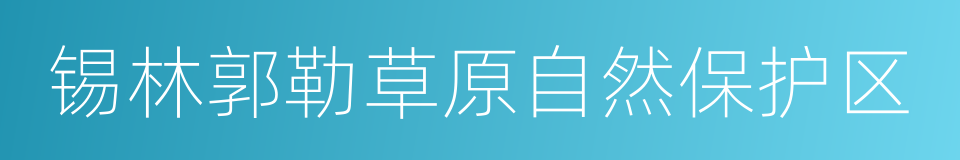 锡林郭勒草原自然保护区